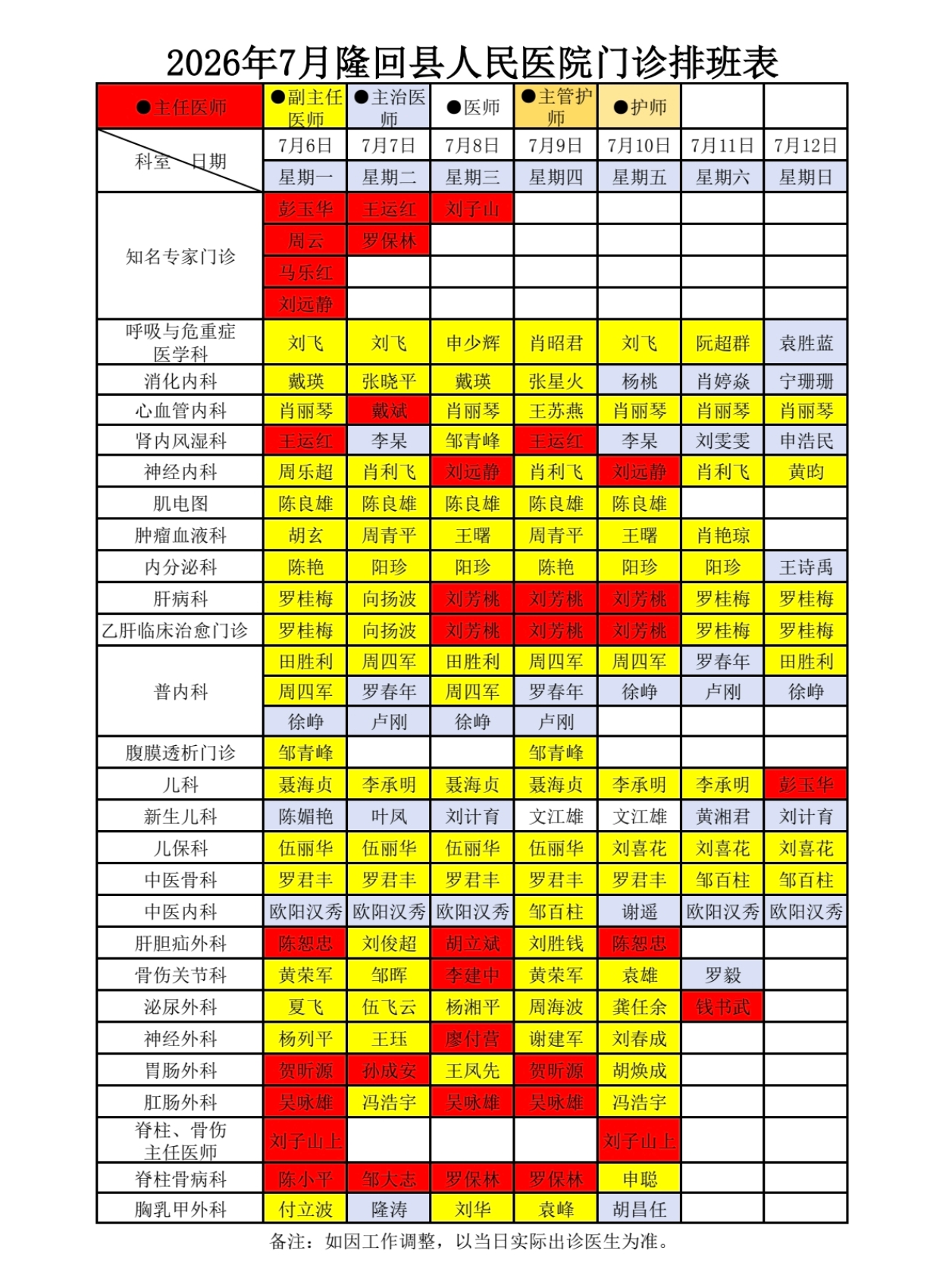 2026年7月隆回县人民医院门诊排班表

| ●主任医师 | ●副主任医师 | ●主治医师 | ●医师 | ●主管护师 | ●护师 | | |
|---|---|---|---|---|---|---|---|
| 科室 日期 | 7月6日 | 7月7日 | 7月8日 | 7月9日 | 7月10日 | 7月11日 | 7月12日 |
| | 星期一 | 星期二 | 星期三 | 星期四 | 星期五 | 星期六 | 星期日 |
| 知名专家门诊 | 彭玉华 | 王运红 | 刘子山 | | | | |
| | 周云 | 罗保林 | | | | | |
| | 马乐红 | | | | | | |
| | 刘远静 | | | | | | |
| 呼吸与危重症医学科 | 刘飞 | 刘飞 | 申少辉 | 肖昭君 | 刘飞 | 阮超群 | 袁胜蓝 |
| 消化内科 | 戴瑛 | 张晓平 | 戴瑛 | 张星火 | 杨桃 | 肖婷焱 | 宁珊珊 |
| 心血管内科 | 肖丽琴 | 戴斌 | 肖丽琴 | 王苏燕 | 肖丽琴 | 肖丽琴 | 肖丽琴 |
| 肾内风湿科 | 王运红 | 李杲 | 邹青峰 | 王运红 | 李杲 | 刘雯雯 | 申浩民 |
| 神经内科 | 周乐超 | 肖利飞 | 刘远静 | 肖利飞 | 刘远静 | 肖利飞 | 黄昀 |
| 肌电图 | 陈良雄 | 陈良雄 | 陈良雄 | 陈良雄 | 陈良雄 | | |
| 肿瘤血液科 | 胡玄 | 周青平 | 王曙 | 周青平 | 王曙 | 肖艳琼 | |
| 内分泌科 | 陈艳 | 阳珍 | 阳珍 | 陈艳 | 阳珍 | 阳珍 | 王诗禹 |
| 肝病科 | 罗桂梅 | 向扬波 | 刘芳桃 | 刘芳桃 | 刘芳桃 | 罗桂梅 | 罗桂梅 |
| 乙肝临床治愈门诊 | 罗桂梅 | 向扬波 | 刘芳桃 | 刘芳桃 | 刘芳桃 | 罗桂梅 | 罗桂梅 |
| 普内科 | 田胜利 | 周四军 | 田胜利 | 周四军 | 周四军 | 罗春年 | 田胜利 |
| | 周四军 | 罗春年 | 周四军 | 罗春年 | 徐峥 | 卢刚 | 徐峥 |
| | 徐峥 | 卢刚 | 徐峥 | 卢刚 | | | |
| 腹膜透析门诊 | 邹青峰 | | | 邹青峰 | | | |
| 儿科 | 聂海贞 | 李承明 | 聂海贞 | 聂海贞 | 李承明 | 李承明 | 彭玉华 |
| 新生儿科 | 陈媚艳 | 叶凤 | 刘计育 | 文江雄 | 文江雄 | 黄湘君 | 刘计育 |
| 儿保科 | 伍丽华 | 伍丽华 | 伍丽华 | 伍丽华 | 刘喜花 | 刘喜花 | 刘喜花 |
| 中医骨科 | 罗君丰 | 罗君丰 | 罗君丰 | 罗君丰 | 罗君丰 | 邹百柱 | 邹百柱 |
| 中医内科 | 欧阳汉秀 | 欧阳汉秀 | 欧阳汉秀 | 邹百柱 | 谢遥 | 欧阳汉秀 | 欧阳汉秀 |
| 肝胆疝外科 | 陈恕忠 | 刘俊超 | 胡立斌 | 刘胜钱 | 陈恕忠 | | |
| 骨伤关节科 | 黄荣军 | 邹晖 | 李建中 | 黄荣军 | 袁雄 | 罗毅 | |
| 泌尿外科 | 夏飞 | 伍飞云 | 杨湘平 | 周海波 | 龚任余 | 钱书武 | |
| 神经外科 | 杨列平 | 王珏 | 廖付营 | 谢建军 | 刘春成 | | |
| 胃肠外科 | 贺昕源 | 孙成安 | 王凤先 | 贺昕源 | 胡焕成 | | |
| 肛肠外科 | 吴咏雄 | 冯浩宇 | 吴咏雄 | 吴咏雄 | 冯浩宇 | | |
| 脊柱、骨伤主任医师 | 刘子山上 | | | | 刘子山上 | | |
| 脊柱骨病科 | 陈小平 | 邹大志 | 罗保林 | 罗保林 | 申聪 | | |
| 胸乳甲外科 | 付立波 | 隆涛 | 刘华 | 袁峰 | 胡昌任 | | |

备注：如因工作调整，以当日实际出诊医生为准。